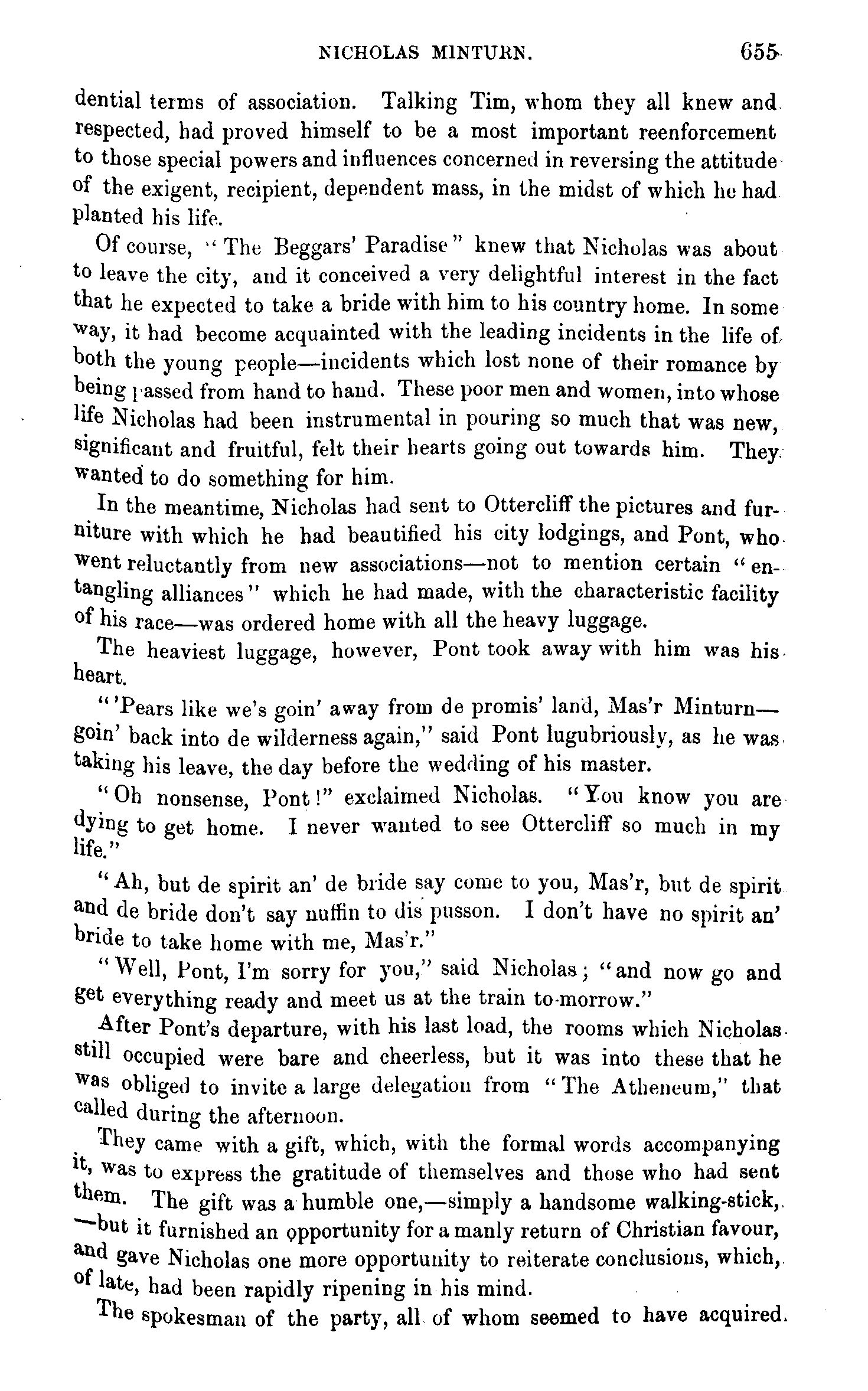 NICHOLAS MINTURN. 655

dential terms of association. Talking Tim, whom they all knew and respected, had proved himself to be a most important reenforcement to those special powers and influences concerned in reversing the attitude of the exigent, recipient, dependent mass, in the midst of which he had planted his life.

Of course, "The Beggars' Paradise" knew that Nicholas was about to leave the city, and it conceived a very delightful interest in the fact that he expected to take a bride with him to his country home. In some way, it had become acquainted with the leading incidents in the life of both the young people—incidents which lost none of their romance by being passed from hand to hand. These poor men and women, into whose life Nicholas had been instrumental in pouring so much that was new, significant and fruitful, felt their hearts going out towards him. They wanted to do something for him.

In the meantime, Nicholas had sent to Ottercliff the pictures and furniture with which he had beautified his city lodgings, and Pont, who went reluctantly from new associations—not to mention certain "entangling alliances" which he had made, with the characteristic facility of his race—was ordered home with all the heavy luggage.

The heaviest luggage, however, Pont took away with him was his heart.

"'Pears like we's goin' away from de promis' land, Mas'r Minturn—goin' back into de wilderness again," said Pont lugubriously, as he was taking his leave, the day before the wedding of his master.

"Oh nonsense, Pont!" exclaimed Nicholas. "You know you are dying to get home. I never wanted to see Ottercliff so much in my life."

"Ah, but de spirit an' de bride say come to you, Mas'r, but de spirit and de bride don't say nuffin to dis pusson. I don't have no spirit an' bride to take home with me, Mas'r."

"Well, Pont, I'm sorry for you," said Nicholas; "and now go and get everything ready and meet us at the train to-morrow."

After Pont's departure, with his last load, the rooms which Nicholas still occupied were bare and cheerless, but it was into these that he was obliged to invite a large delegation from "The Atheneum," that called during the afternoon.

They came with a gift, which, with the formal words accompanying it, was to express the gratitude of themselves and those who had sent them. The gift was a humble one,—simply a handsome walking-stick,—but it furnished an opportunity for a manly return of Christian favour, and gave Nicholas one more opportunity to reiterate conclusions, which, of late, had been rapidly ripening in his mind.

The spokesman of the party, all of whom seemed to have acquired